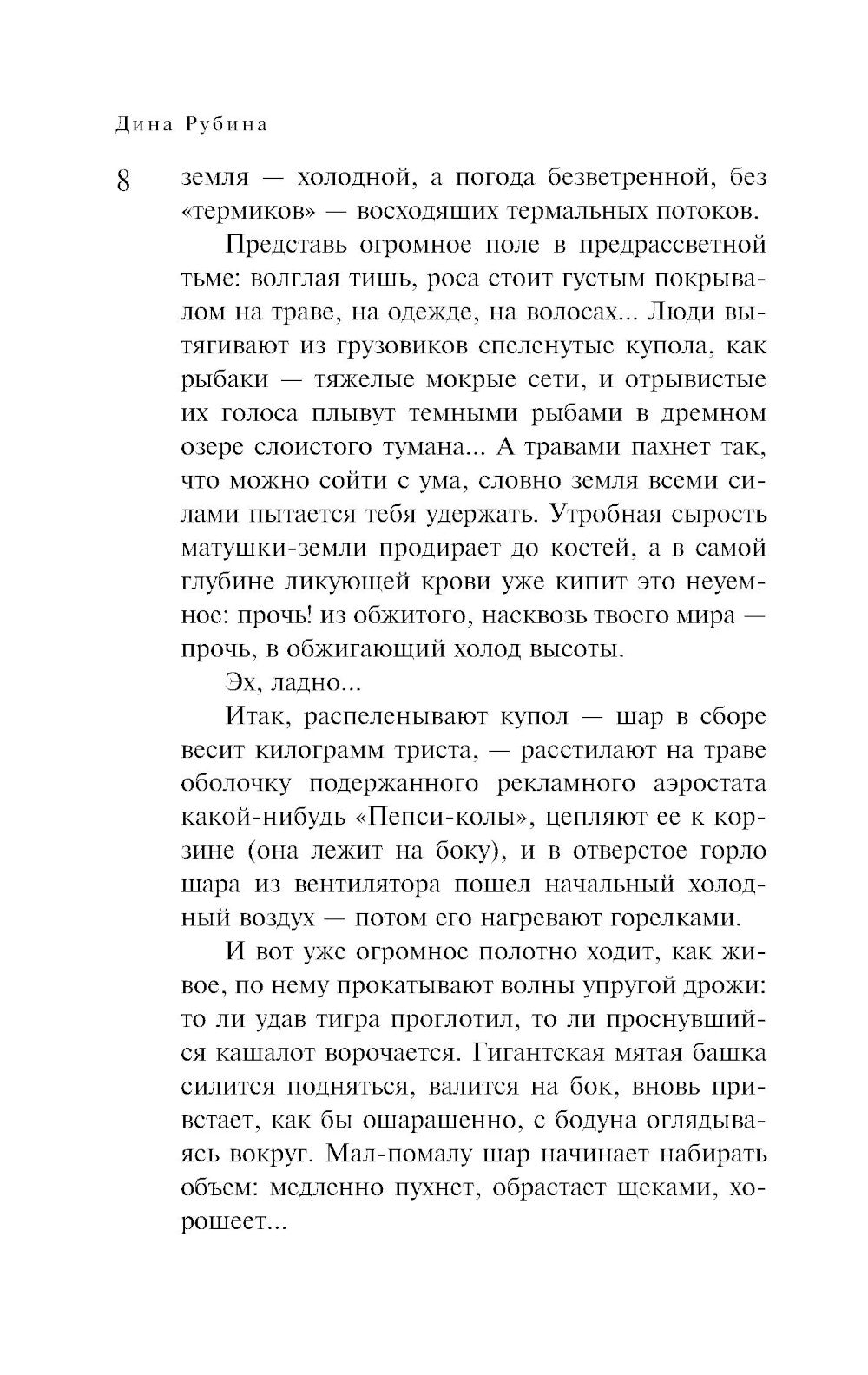 Дина Рубина

8

земля — холодной, а погода безветренной, без «термиков» — восходящих термальных потоков.

Представь огромное поле в предрассветной тьме: волглая тишь, роса стоит густым покрывалом на траве, на одежде, на волосах... Люди вытягивают из грузовиков спеленутые купола, как рыбаки — тяжелые мокрые сети, и отрывистые их голоса плывут темными рыбами в дремном озере слоистого тумана... А травами пахнет так, что можно сойти с ума, словно земля всеми силами пытается тебя удержать. Утробная сырость матушки-земли продирает до костей, а в самой глубине ликующей крови уже кипит это неуемное: прочь! из обжитого, насквозь твоего мира — прочь, в обжигающий холод высоты.

Эх, ладно...

Итак, распеленывают купол — шар в сборе весит килограмм триста, — расстилают на траве оболочку подержанного рекламного аэростата какой-нибудь «Пепси-колы», цепляют ее к корзине (она лежит на боку), и в отверстое горло шара из вентилятора пошел начальный холодный воздух — потом его нагревают горелками.

И вот уже огромное полотно ходит, как живое, по нему прокатывают волны упругой дрожи: то ли удав тигра проглотил, то ли проснувшийся кашалот ворочается. Гигантская мятая башка силится подняться, валится на бок, вновь привстает, как бы ошарашенно, с бодуна оглядываясь вокруг. Мал-помалу шар начинает набирать объем: медленно пухнет, обрастает щеками, хорошеет...